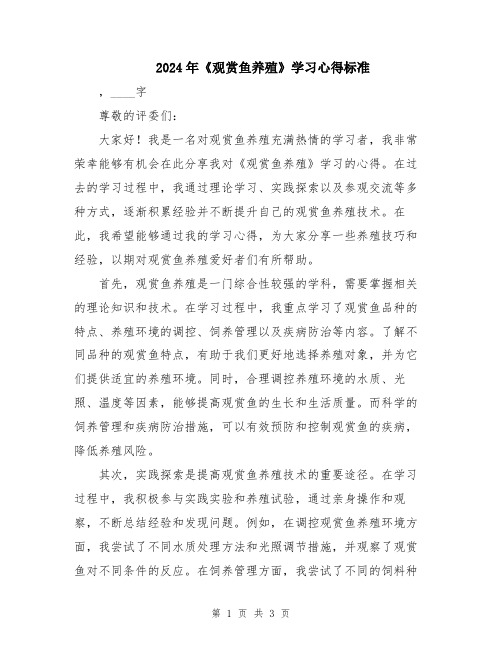 2024年《观赏鱼养殖》学习心得标准

，____字

尊敬的评委们：

大家好！我是一名对观赏鱼养殖充满热情的学习者，我非常荣幸能够有机会在此分享我对《观赏鱼养殖》学习的心得。在过去的学习过程中，我通过理论学习、实践探索以及参观交流等多种方式，逐渐积累经验并不断提升自己的观赏鱼养殖技术。在此，我希望能够通过我的学习心得，为大家分享一些养殖技巧和经验，以期对观赏鱼养殖爱好者们有所帮助。

首先，观赏鱼养殖是一门综合性较强的学科，需要掌握相关的理论知识和技术。在学习过程中，我重点学习了观赏鱼品种的特点、养殖环境的调控、饲养管理以及疾病防治等内容。了解不同品种的观赏鱼特点，有助于我们更好地选择养殖对象，并为它们提供适宜的养殖环境。同时，合理调控养殖环境的水质、光照、温度等因素，能够提高观赏鱼的生长和生活质量。而科学的饲养管理和疾病防治措施，可以有效预防和控制观赏鱼的疾病，降低养殖风险。

其次，实践探索是提高观赏鱼养殖技术的重要途径。在学习过程中，我积极参与实践实验和养殖试验，通过亲身操作和观察，不断总结经验和发现问题。例如，在调控观赏鱼养殖环境方面，我尝试了不同水质处理方法和光照调节措施，并观察了观赏鱼对不同条件的反应。在饲养管理方面，我尝试了不同的饲料种

第 1 页 共 3 页